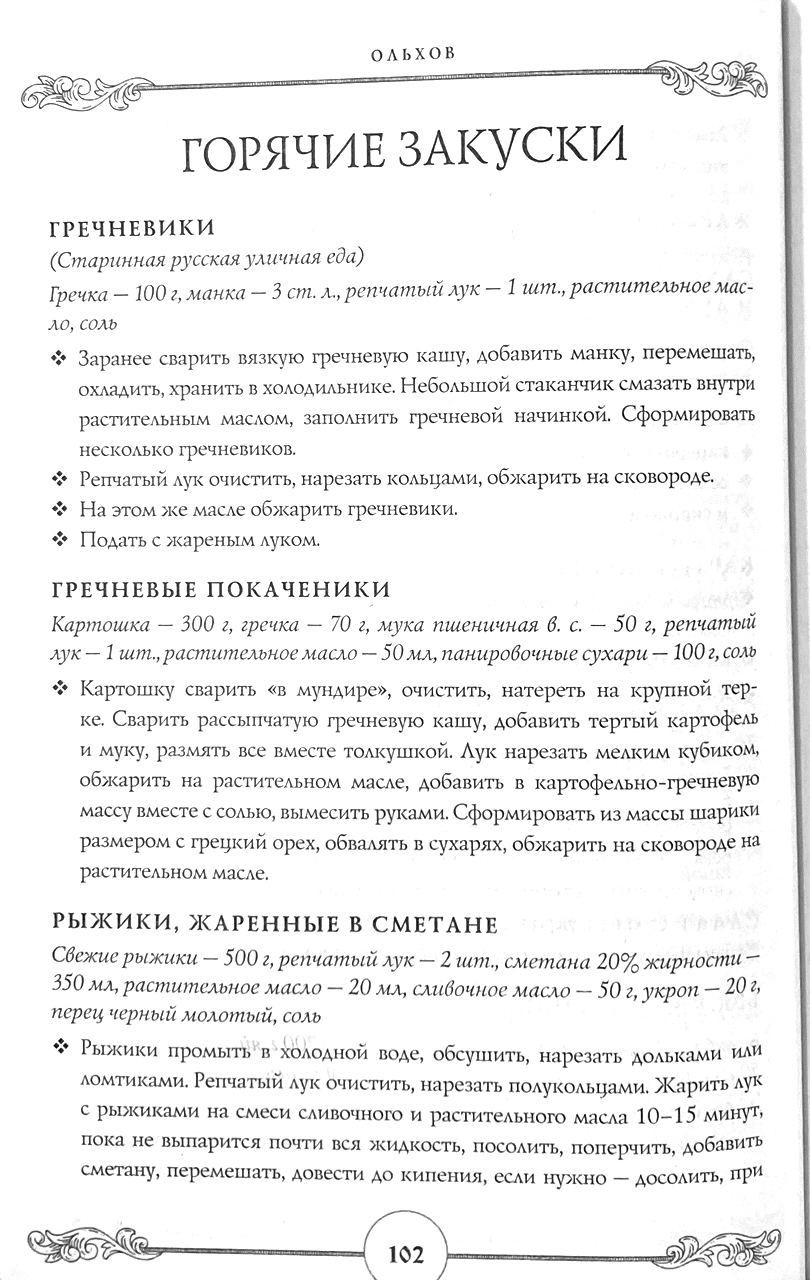 ОЛЬХОВ

ГОРЯЧИЕ ЗАКУСКИ

ГРЕЧНЕВИКИ

(Старинная русская уличная еда)

Гречка — 100 г, манка — 3 ст. л., репчатый лук — 1 шт., растительное масло, соль

❖ Заранее сварить вязкую гречневую кашу, добавить манку, перемешать, охладить, хранить в холодильнике. Небольшой стаканчик смазать внутри растительным маслом, заполнить гречневой начинкой. Сформировать несколько гречневиков.

❖ Репчатый лук очистить, нарезать кольцами, обжарить на сковороде.

❖ На этом же масле обжарить гречневики.

❖ Подать с жареным луком.

ГРЕЧНЕВЫЕ ПОКАЧЕНИКИ

Картошка — 300 г, гречка — 70 г, мука пшеничная в. с. — 50 г, репчатый лук — 1 шт., растительное масло — 50 мл, панировочные сухари — 100 г, соль

❖ Картошку сварить «в мундире», очистить, натереть на крупной терке. Сварить рассыпчатую гречневую кашу, добавить тертый картофель и муку, размять все вместе толкушкой. Лук нарезать мелким кубиком, обжарить на растительном масле, добавить в картофельно-гречневую массу вместе с солью, вымесить руками. Сформировать из массы шарики размером с грецкий орех, обвалять в сухарях, обжарить на сковороде на растительном масле.

РЫЖИКИ, ЖАРЕННЫЕ В СМЕТАНЕ

Свежие рыжики — 500 г, репчатый лук — 2 шт., сметана 20% жирности — 350 мл, растительное масло — 20 мл, сливочное масло — 50 г, укроп — 20 г, перец черный молотый, соль

❖ Рыжики промыть в холодной воде, обсушить, нарезать дольками или ломтиками. Репчатый лук очистить, нарезать полукольцами. Жарить лук с рыжиками на смеси сливочного и растительного масла 10–15 минут, пока не выпарится почти вся жидкость, посолить, поперчить, добавить сметану, перемешать, довести до кипения, если нужно — досолить, при

102